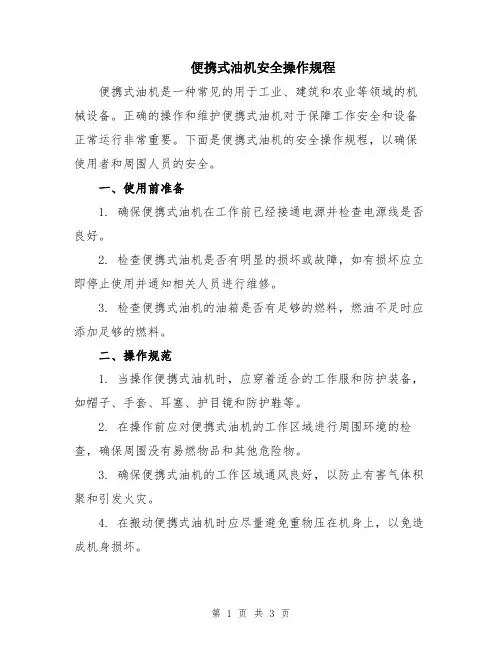 便携式油机安全操作规程

便携式油机是一种常见的用于工业、建筑和农业等领域的机械设备。正确的操作和维护便携式油机对于保障工作安全和设备正常运行非常重要。下面是便携式油机的安全操作规程，以确保使用者和周围人员的安全。

一、使用前准备

1. 确保便携式油机在工作前已经接通电源并检查电源线是否良好。

2. 检查便携式油机是否有明显的损坏或故障，如有损坏应立即停止使用并通知相关人员进行维修。

3. 检查便携式油机的油箱是否有足够的燃料，燃油不足时应添加足够的燃料。

二、操作规范

1. 当操作便携式油机时，应穿着适合的工作服和防护装备，如帽子、手套、耳塞、护目镜和防护鞋等。

2. 在操作前应对便携式油机的工作区域进行周围环境的检查，确保周围没有易燃物品和其他危险物。

3. 确保便携式油机的工作区域通风良好，以防止有害气体积聚和引发火灾。

4. 在搬动便携式油机时应尽量避免重物压在机身上，以免造成机身损坏。

第 1 页 共 3 页